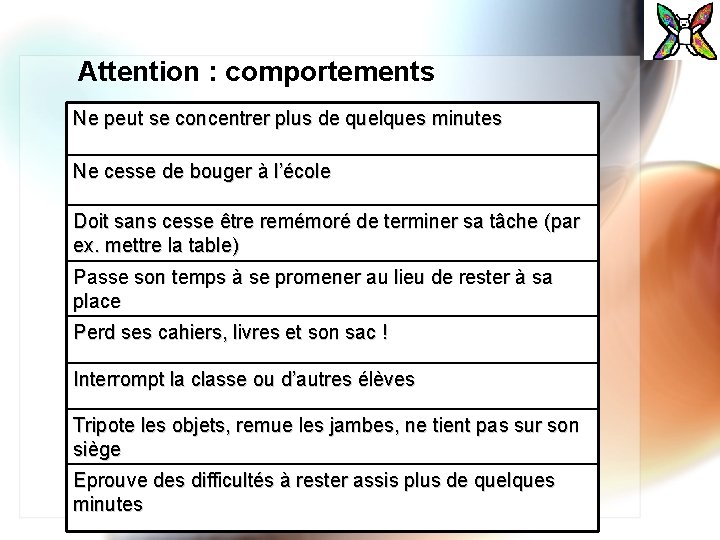 Attention : comportements

| Ne peut se concentrer plus de quelques minutes |
|---|
| Ne cesse de bouger à l'école |
| Doit sans cesse être remémoré de terminer sa tâche (par ex. mettre la table) |
| Passe son temps à se promener au lieu de rester à sa place |
| Perd ses cahiers, livres et son sac ! |
| Interrompt la classe ou d'autres élèves |
| Tripote les objets, remue les jambes, ne tient pas sur son siège |
| Eprouve des difficultés à rester assis plus de quelques minutes |